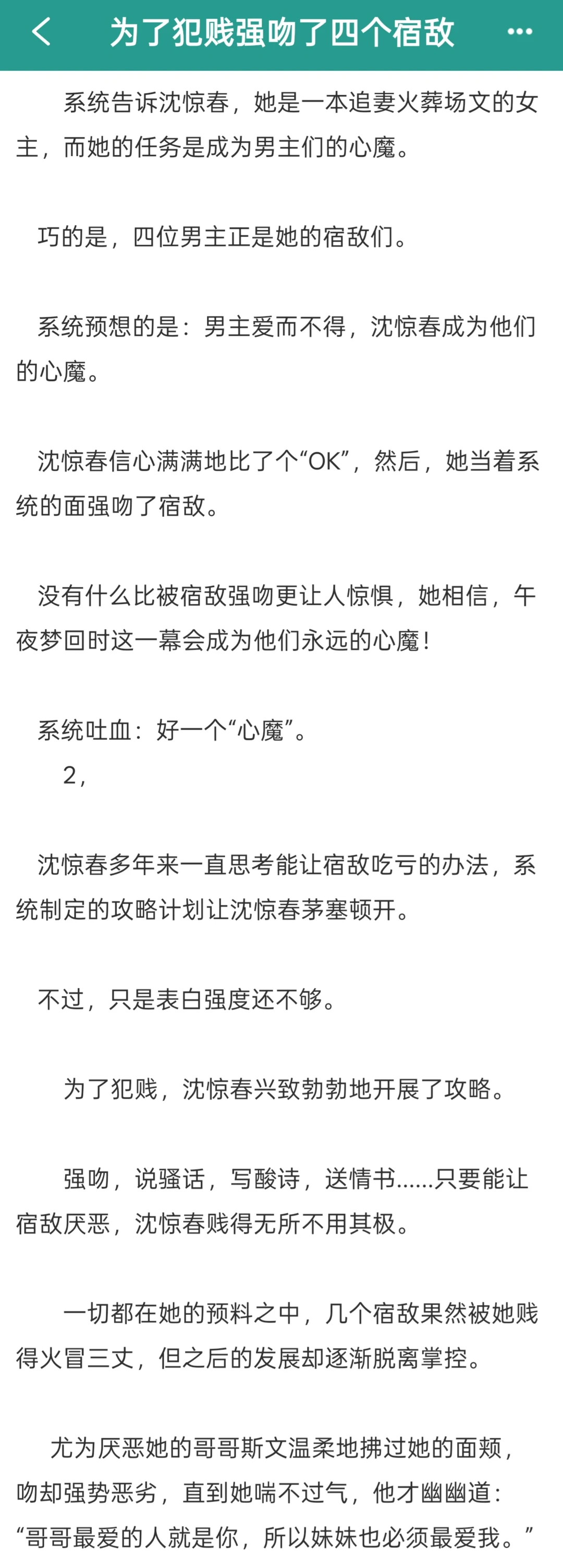 为了犯贱强吻了四个宿敌

系统告诉沈惊春，她是一本追妻火葬场文的女主，而她的任务是成为男主们的心魔。

巧的是，四位男主正是她的宿敌们。

系统预想的是：男主爱而不得，沈惊春成为他们的心魔。

沈惊春信心满满地比了个“OK”，然后，她当着系统的面强吻了宿敌。

没有什么比被宿敌强吻更让人惊惧，她相信，午夜梦回时这一幕会成为他们永远的心魔！

系统吐血：好一个“心魔”。
2，

沈惊春多年来一直思考能让宿敌吃亏的办法，系统制定的攻略计划让沈惊春茅塞顿开。

不过，只是表白强度还不够。

为了犯贱，沈惊春兴致勃勃地开展了攻略。

强吻，说骚话，写酸诗，送情书……只要能让宿敌厌恶，沈惊春贱得无所不用其极。

一切都在她的预料之中，几个宿敌果然被她贱得火冒三丈，但之后的发展却逐渐脱离掌控。

尤为厌恶她的哥哥斯文温柔地拂过她的面颊，吻却强势恶劣，直到她喘不过气，他才幽幽道：“哥哥最爱的人就是你，所以妹妹也必须最爱我。”